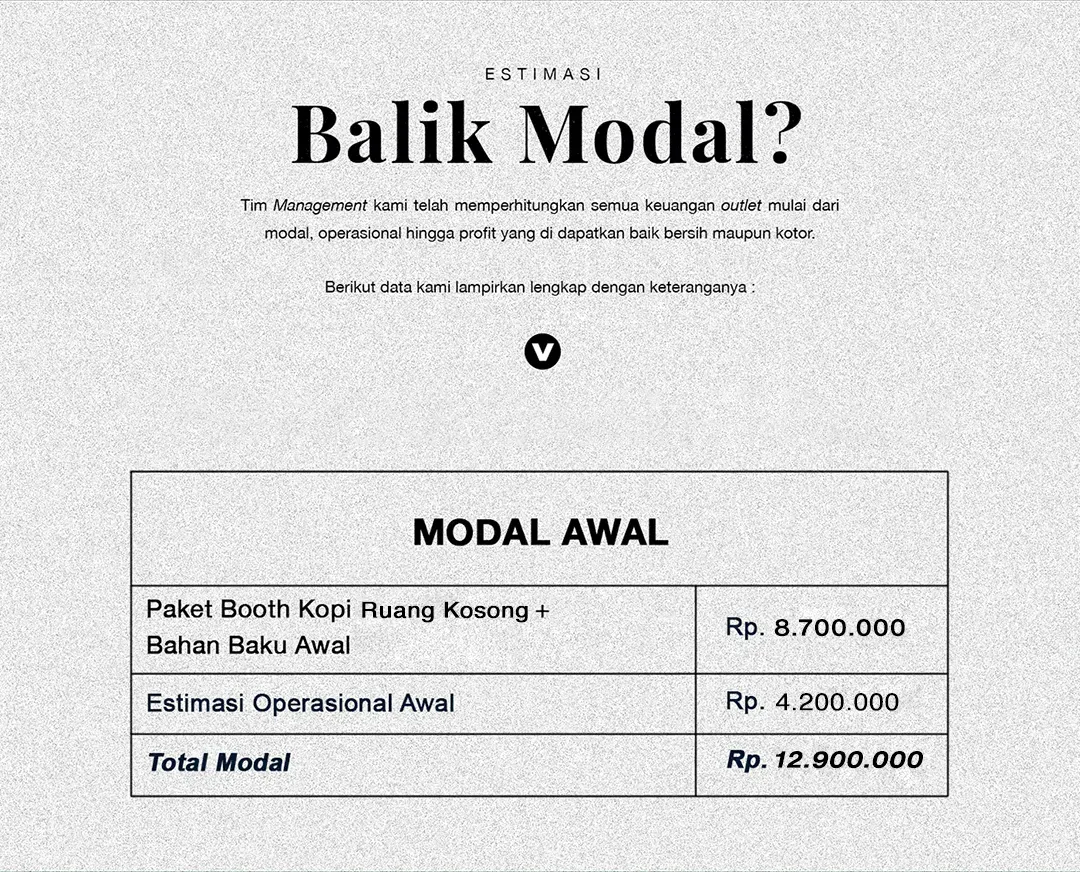 ESTIMASI

Balik Modal?

Tim Management kami telah memperhitungkan semua keuangan outlet mulai dari modal, operasional hingga profit yang di dapatkan baik bersih maupun kotor.

Berikut data kami lampirkan lengkap dengan keteranganya :

V

| MODAL AWAL | |
|---|---|
| Paket Booth Kopi Ruang Kosong + Bahan Baku Awal | Rp. 8.700.000 |
| Estimasi Operasional Awal | Rp. 4.200.000 |
| Total Modal | Rp. 12.900.000 |